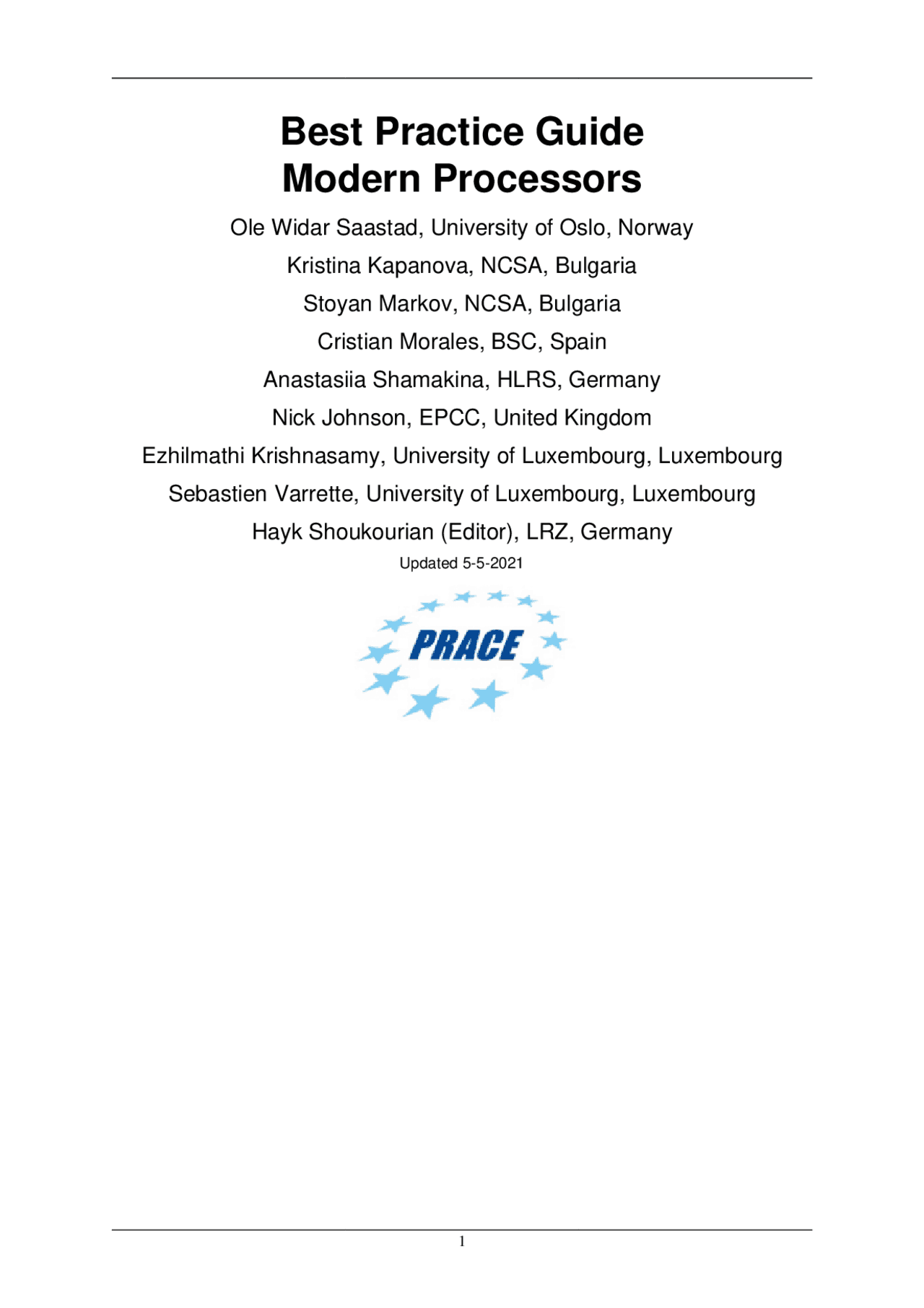 Best Practice Guide
Modern Processors

Ole Widar Saastad, University of Oslo, Norway

Kristina Kapanova, NCSA, Bulgaria

Stoyan Markov, NCSA, Bulgaria

Cristian Morales, BSC, Spain

Anastasiia Shamakina, HLRS, Germany

Nick Johnson, EPCC, United Kingdom

Ezhilmathi Krishnasamy, University of Luxembourg, Luxembourg

Sebastien Varrette, University of Luxembourg, Luxembourg

Hayk Shoukourian (Editor), LRZ, Germany

Updated 5-5-2021

PRACE

1